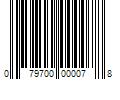 0 79700 00007 8